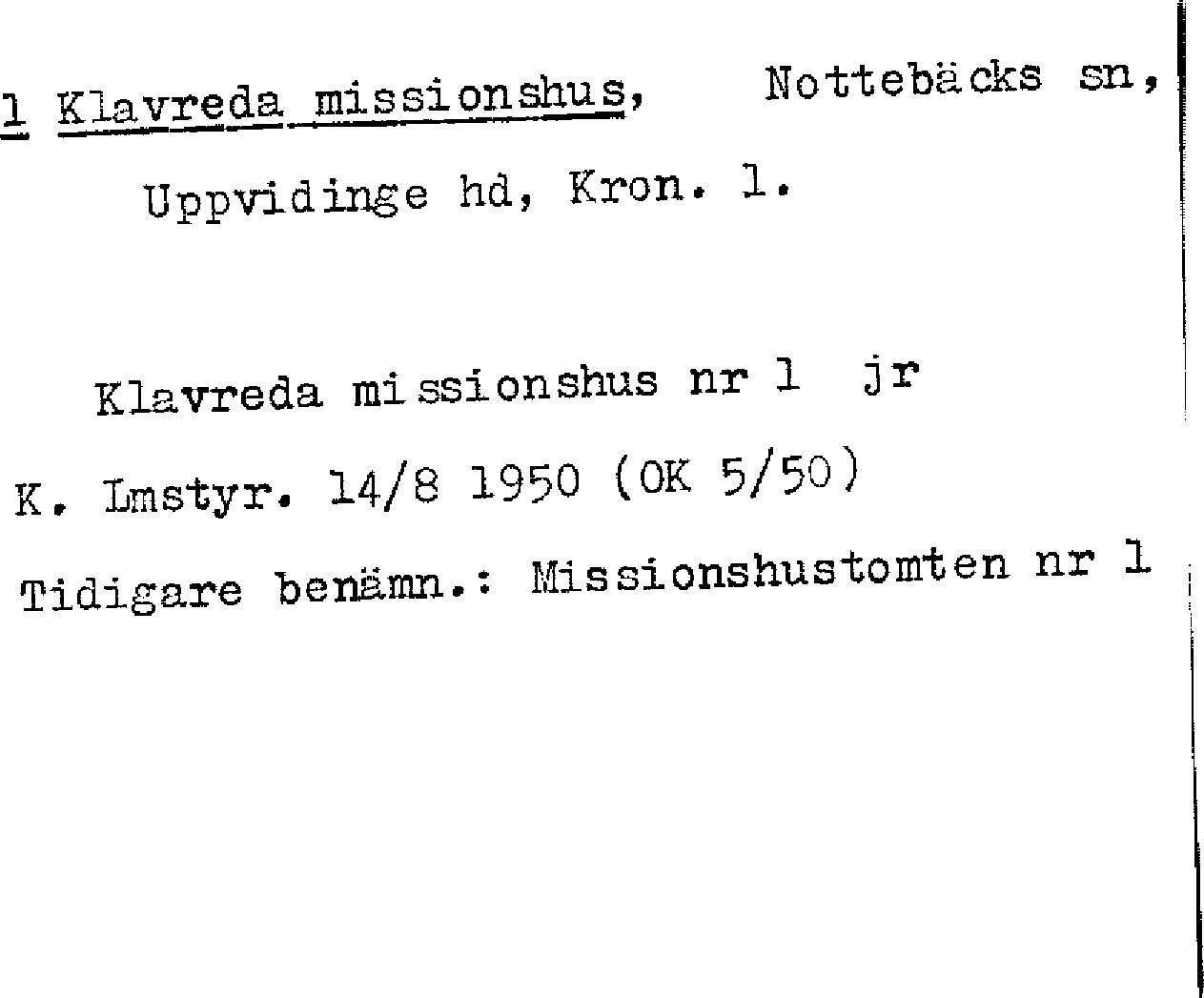 1 Klavreda missionshus, Nottebäcks sn,

Uppvidinge hd, Kron. l.

Klavreda missionshus nr 1 jr

K. Lmstyr. 14/8 1950 (OK 5/50)

Tidigare benämn.: Missionshustomten nr 1